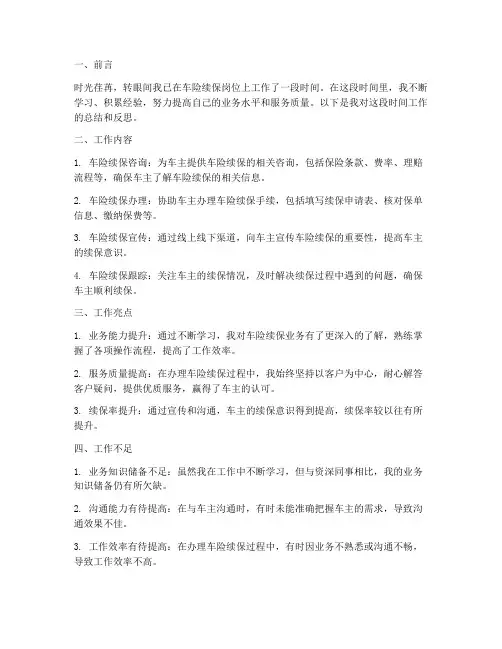 一、前言

时光荏苒，转眼间我已在车险续保岗位上工作了一段时间。在这段时间里，我不断学习、积累经验，努力提高自己的业务水平和服务质量。以下是我对这段时间工作的总结和反思。

二、工作内容

1. 车险续保咨询：为车主提供车险续保的相关咨询，包括保险条款、费率、理赔流程等，确保车主了解车险续保的相关信息。

2. 车险续保办理：协助车主办理车险续保手续，包括填写续保申请表、核对保单信息、缴纳保费等。

3. 车险续保宣传：通过线上线下渠道，向车主宣传车险续保的重要性，提高车主的续保意识。

4. 车险续保跟踪：关注车主的续保情况，及时解决续保过程中遇到的问题，确保车主顺利续保。

三、工作亮点

1. 业务能力提升：通过不断学习，我对车险续保业务有了更深入的了解，熟练掌握了各项操作流程，提高了工作效率。

2. 服务质量提高：在办理车险续保过程中，我始终坚持以客户为中心，耐心解答客户疑问，提供优质服务，赢得了车主的认可。

3. 续保率提升：通过宣传和沟通，车主的续保意识得到提高，续保率较以往有所提升。

四、工作不足

1. 业务知识储备不足：虽然我在工作中不断学习，但与资深同事相比，我的业务知识储备仍有所欠缺。

2. 沟通能力有待提高：在与车主沟通时，有时未能准确把握车主的需求，导致沟通效果不佳。

3. 工作效率有待提高：在办理车险续保过程中，有时因业务不熟悉或沟通不畅，导致工作效率不高。